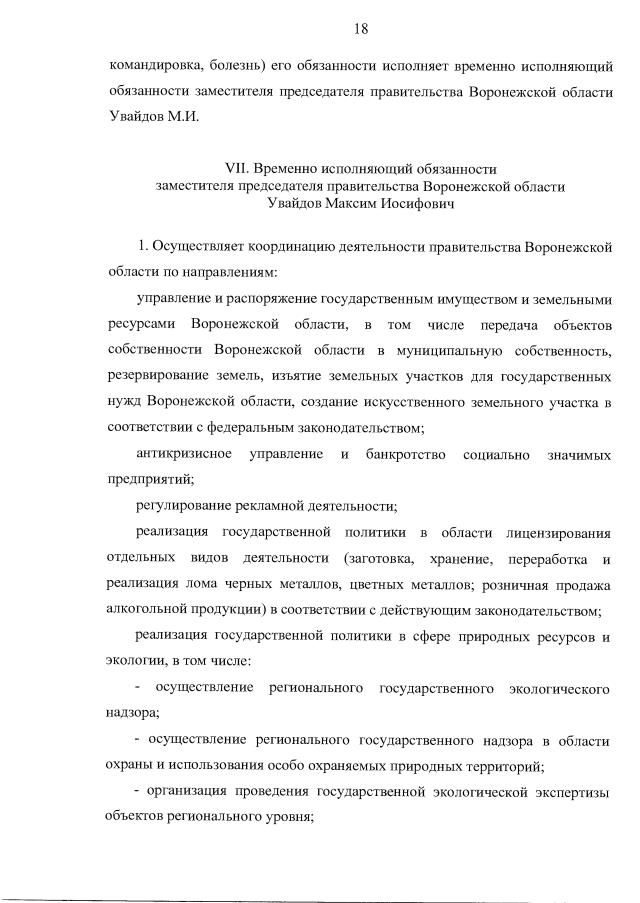 18

командировка, болезнь) его обязанности исполняет временно исполняющий обязанности заместителя председателя правительства Воронежской области Увайдов М.И.

VII. Временно исполняющий обязанности заместителя председателя правительства Воронежской области Увайдов Максим Иосифович

1. Осуществляет координацию деятельности правительства Воронежской области по направлениям:

управление и распоряжение государственным имуществом и земельными ресурсами Воронежской области, в том числе передача объектов собственности Воронежской области в муниципальную собственность, резервирование земель, изъятие земельных участков для государственных нужд Воронежской области, создание искусственного земельного участка в соответствии с федеральным законодательством;

антикризисное управление и банкротство социально значимых предприятий;

регулирование рекламной деятельности;

реализация государственной политики в области лицензирования отдельных видов деятельности (заготовка, хранение, переработка и реализация лома черных металлов, цветных металлов; розничная продажа алкогольной продукции) в соответствии с действующим законодательством;

реализация государственной политики в сфере природных ресурсов и экологии, в том числе:

- осуществление регионального государственного экологического надзора;

- осуществление регионального государственного надзора в области охраны и использования особо охраняемых природных территорий;

- организация проведения государственной экологической экспертизы объектов регионального уровня;